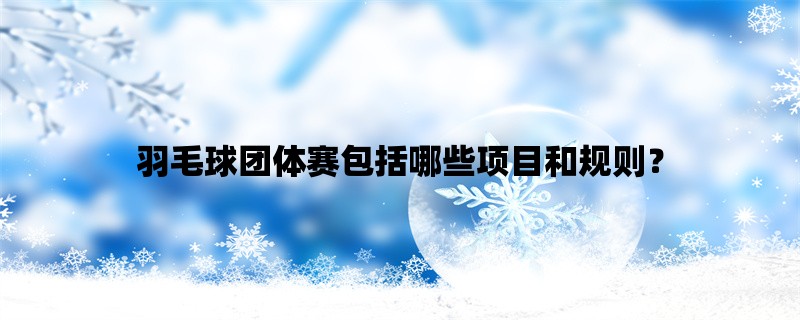 羽毛球团体赛包括哪些项目和规则？